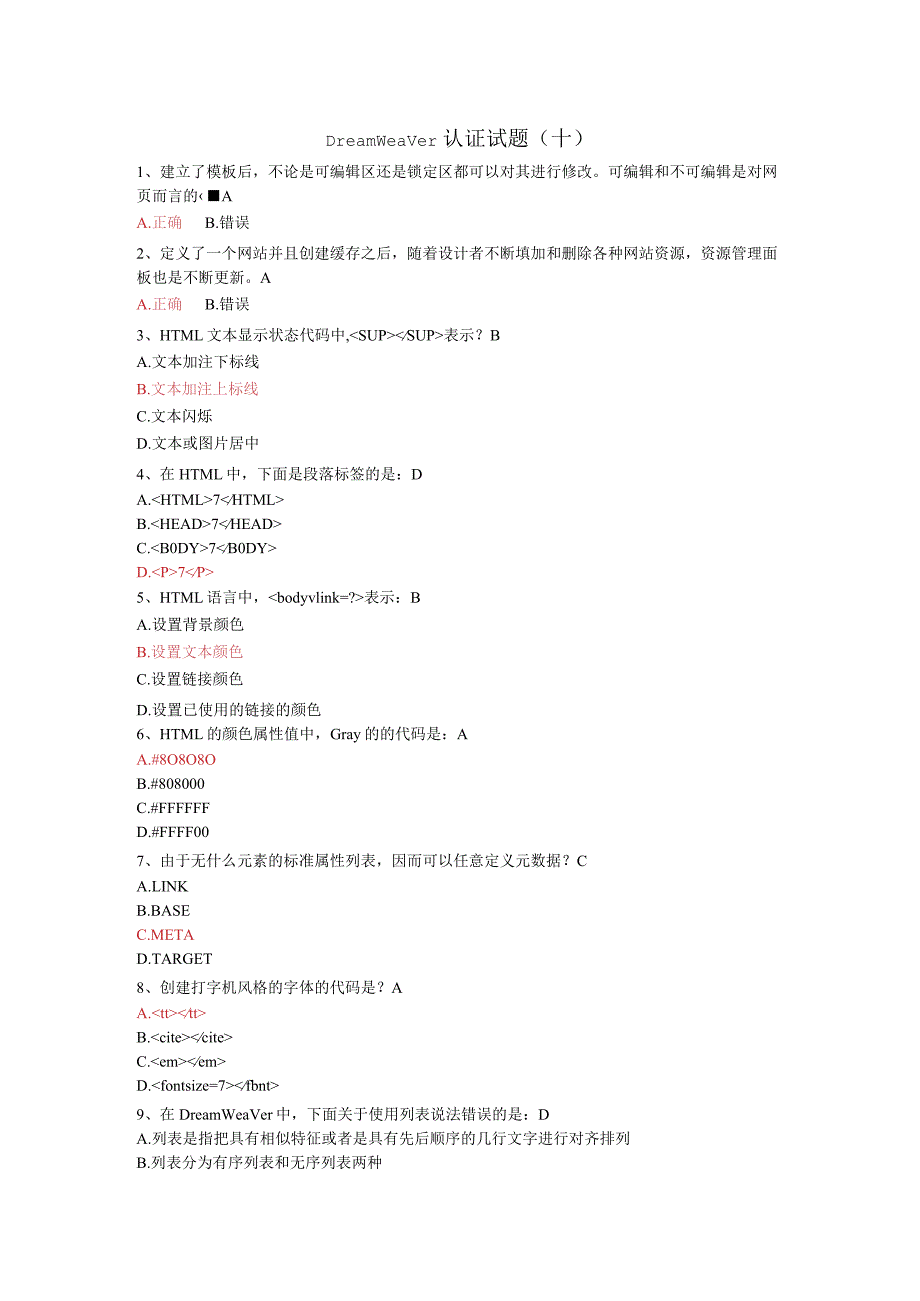 DreamWeaVer 认证试题（十）

1、建立了模板后，不论是可编辑区还是锁定区都可以对其进行修改。可编辑和不可编辑是对网页而言的‹ ■A

A.正确　B.错误

2、定义了一个网站并且创建缓存之后，随着设计者不断填加和删除各种网站资源，资源管理面板也是不断更新。A

A.正确　B.错误

3、HTML 文本显示状态代码中,<SUP></SUP>表示？B

A.文本加注下标线

B.文本加注上标线

C.文本闪烁

D.文本或图片居中

4、在 HTML 中，下面是段落标签的是：D

A.<HTML>7</HTML>

B.<HEAD>7</HEAD>

C.<B0DY>7</B0DY>

D.<P>7</P>

5、HTML 语言中，<bodyvlink=?>表示：B

A.设置背景颜色

B.设置文本颜色

C.设置链接颜色

D.设置已使用的链接的颜色

6、HTML 的颜色属性值中，Gray 的的代码是：A

A.#8O8O8O

B.#808000

C.#FFFFFF

D.#FFFF00

7、由于无什么元素的标准属性列表，因而可以任意定义元数据？C

A.LINK

B.BASE

C.META

D.TARGET

8、创建打字机风格的字体的代码是？A

A.<tt></tt>

B.<cite></cite>

C.<em></em>

D.<fontsize=7></fbnt>

9、在 DreamWeaVer 中，下面关于使用列表说法错误的是：D

A.列表是指把具有相似特征或者是具有先后顺序的几行文字进行对齐排列

B.列表分为有序列表和无序列表两种